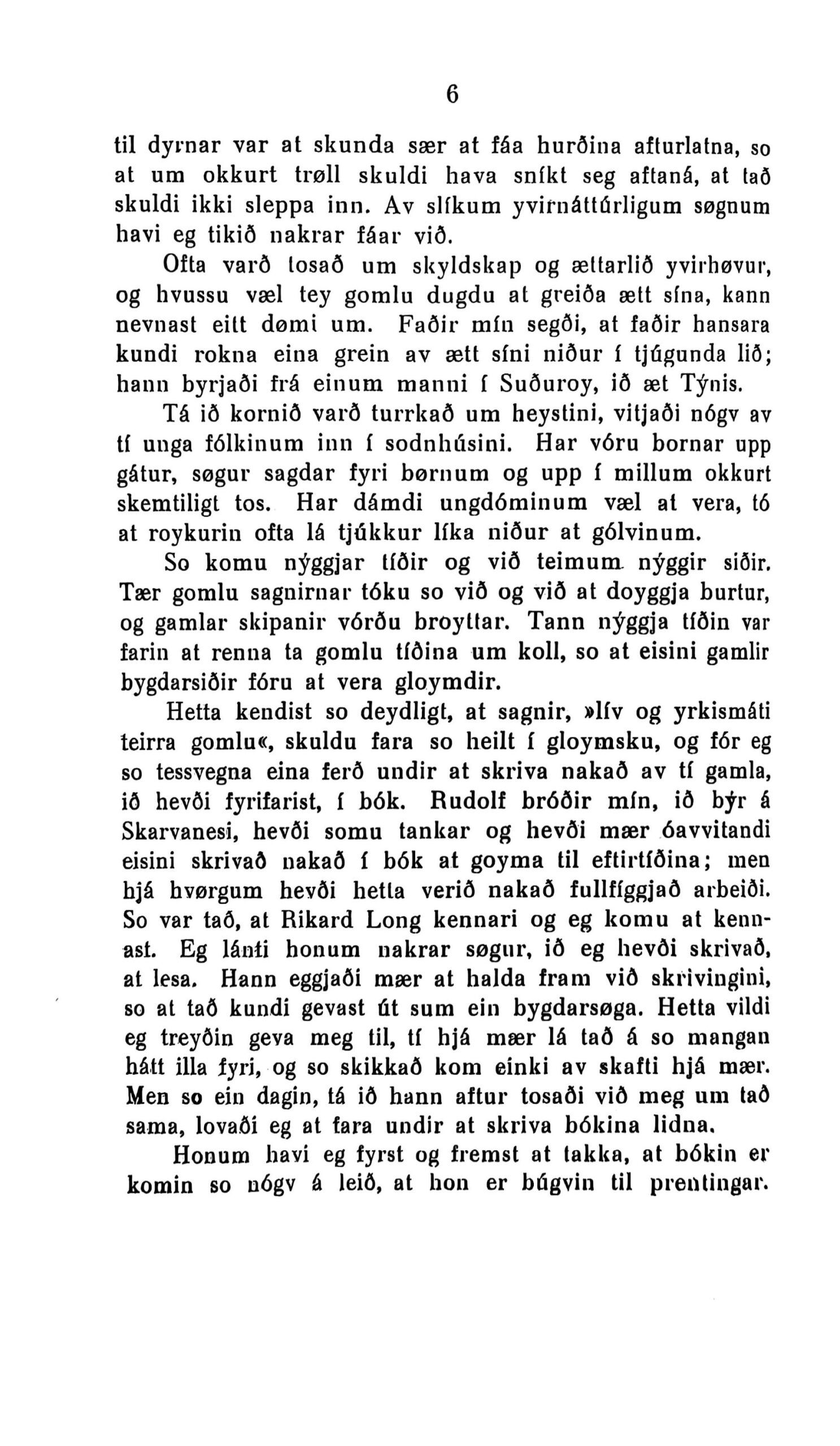 6

til dyrnar var at skunda sær at fáa hurðina afturlatna, so at um okkurt trøll skuldi hava sníkt seg aftaná, at tað skuldi ikki sleppa inn. Av slíkum yvirnáttúrligum søgnum havi eg tikið nakrar fáar við.

Ofta varð tosað um skyldskap og ættarlið yvirhøvur, og hvussu væl tey gomlu dugdu at greiða ætt sína, kann nevnast eitt dømi um. Faðir mín segði, at faðir hansara kundi rokna eina grein av ætt síni niður í tjúgunda lið; hann byrjaði frá einum manni í Suðuroy, ið æt Týnis.

Tá ið kornið varð turrkað um heystini, vitjaði nógv av tí unga fólkinum inn í sodnhúsini. Har vóru bornar upp gátur, søgur sagdar fyri børnum og upp í millum okkurt skemtiligt tos. Har dámdi ungdóminum væl at vera, tó at roykurin ofta lá tjúkkur líka niður at gólvinum.

So komu nýggjar tíðir og við teimum nýggir siðir. Tær gomlu sagnirnar tóku so við og við at doyggja burtur, og gamlar skipanir vórðu broyttar. Tann nýggja tíðin var farin at renna ta gomlu tíðina um koll, so at eisini gamlir bygdarsiðir fóru at vera gloymdir.

Hetta kendist so deydligt, at sagnir, »lív og yrkismáti teirra gomlu«, skuldu fara so heilt í gloymsku, og fór eg so tessvegna eina ferð undir at skriva nakað av tí gamla, ið hevði fyrifarist, í bók. Rudolf bróðir mín, ið býr á Skarvanesi, hevði somu tankar og hevði mær óavvitandi eisini skrivað nakað í bók at goyma til eftirtíðina; men hjá hvørgum hevði hetta verið nakað fullfíggjað arbeiði. So var tað, at Rikard Long kennari og eg komu at kennast. Eg lánti honum nakrar søgur, ið eg hevði skrivað, at lesa. Hann eggjaði mær at halda fram við skrivingini, so at tað kundi gevast út sum ein bygdarsøga. Hetta vildi eg treyðin geva meg til, tí hjá mær lá tað á so mangan hátt illa fyri, og so skikkað kom einki av skafti hjá mær. Men so ein dagin, tá ið hann aftur tosaði við meg um tað sama, lovaði eg at fara undir at skriva bókina lidna.

Honum havi eg fyrst og fremst at takka, at bókin er komin so nógv á leið, at hon er búgvin til prentingar.